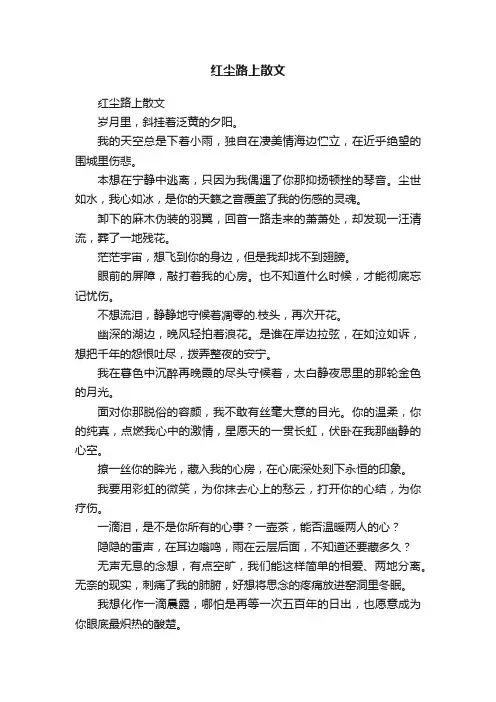 红尘路上散文

红尘路上散文

岁月里，斜挂着泛黄的夕阳。

我的天空总是下着小雨，独自在凄美情海边伫立，在近乎绝望的围城里伤悲。

本想在宁静中逃离，只因为我偶遇了你那抑扬顿挫的琴音。尘世如水，我心如冰，是你的天籁之音覆盖了我的伤感的灵魂。

卸下的麻木伪装的羽翼，回首一路走来的萧萧处，却发现一汪清流，葬了一地残花。

茫茫宇宙，想飞到你的身边，但是我却找不到翅膀。

眼前的屏障，敲打着我的心房。也不知道什么时候，才能彻底忘记忧伤。

不想流泪，静静地守候着凋零的.枝头，再次开花。

幽深的湖边，晚风轻拍着浪花。是谁在岸边拉弦，在如泣如诉，想把千年的怨恨吐尽，拨弄整夜的安宁。

我在暮色中沉醉再晚霞的尽头守候着，太白静夜思里的那轮金色的月光。

面对你那脱俗的容颜，我不敢有丝毫大意的目光。你的温柔，你的纯真，点燃我心中的激情，星愿天的一贯长虹，伏卧在我那幽静的心空。

撩一丝你的眸光，藏入我的心房，在心底深处刻下永恒的印象。

我要用彩虹的微笑，为你抹去心上的愁云，打开你的心结，为你疗伤。

一滴泪，是不是你所有的心事？一壶茶，能否温暖两人的心？

隐隐的雷声，在耳边嗡鸣，雨在云层后面，不知道还要藏多久？

无声无息的念想，有点空旷，我们能这样简单的相爱、两地分离。无奈的现实，刺痛了我的肺腑，好想将思念的疼痛放进窑洞里冬眠。

我想化作一滴晨露，哪怕是再等一次五百年的日出，也愿意成为你眼底最炽热的酸楚。